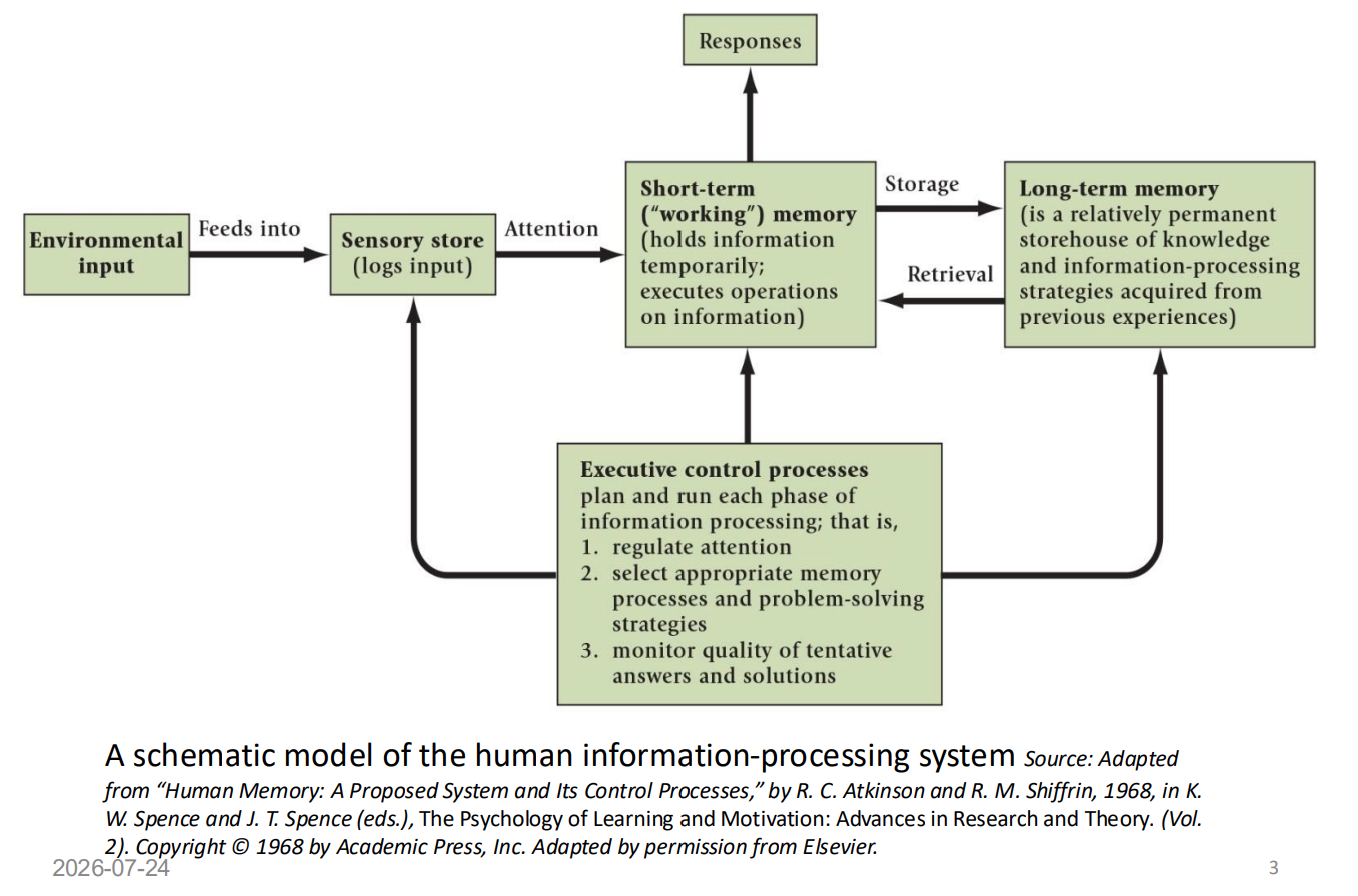 Responses

Environmental input

Feeds into

Sensory store (logs input)

Attention

Short-term ("working") memory (holds information temporarily; executes operations on information)

Storage

Retrieval

Long-term memory (is a relatively permanent storehouse of knowledge and information-processing strategies acquired from previous experiences)

Executive control processes plan and run each phase of information processing; that is,
1. regulate attention
2. select appropriate memory processes and problem-solving strategies
3. monitor quality of tentative answers and solutions

A schematic model of the human information-processing system Source: Adapted from "Human Memory: A Proposed System and Its Control Processes," by R. C. Atkinson and R. M. Shiffrin, 1968, in K. W. Spence and J. T. Spence (eds.), The Psychology of Learning and Motivation: Advances in Research and Theory. (Vol. 2). Copyright © 1968 by Academic Press, Inc. Adapted by permission from Elsevier.

2026-07-24

3